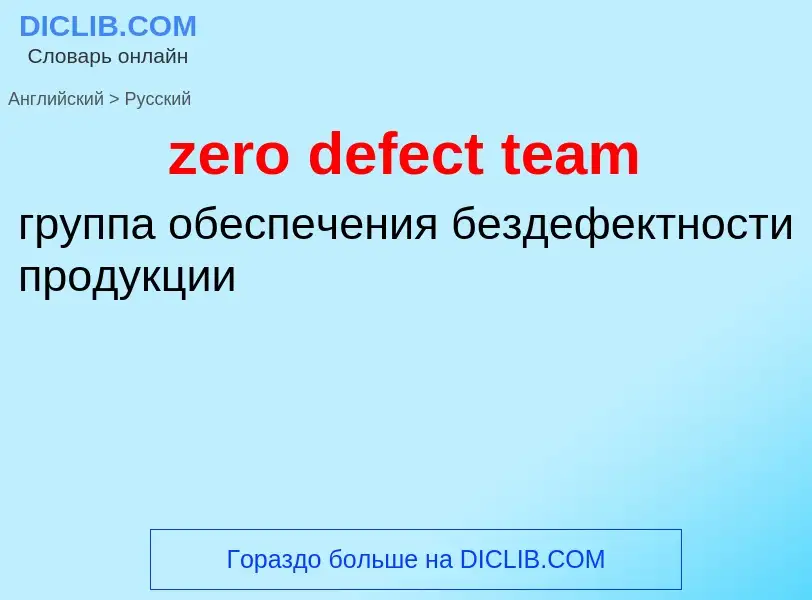 DICLIB.COM
Словарь онлайн

Английский > Русский

zero defect team

группа обеспечения бездефектности продукции

Гораздо больше на DICLIB.COM